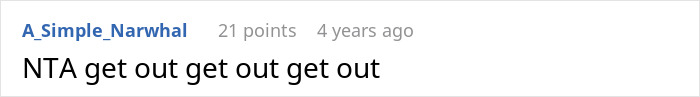 A_Simple_Narwhal 21 points 4 years ago

NTA get out get out get out